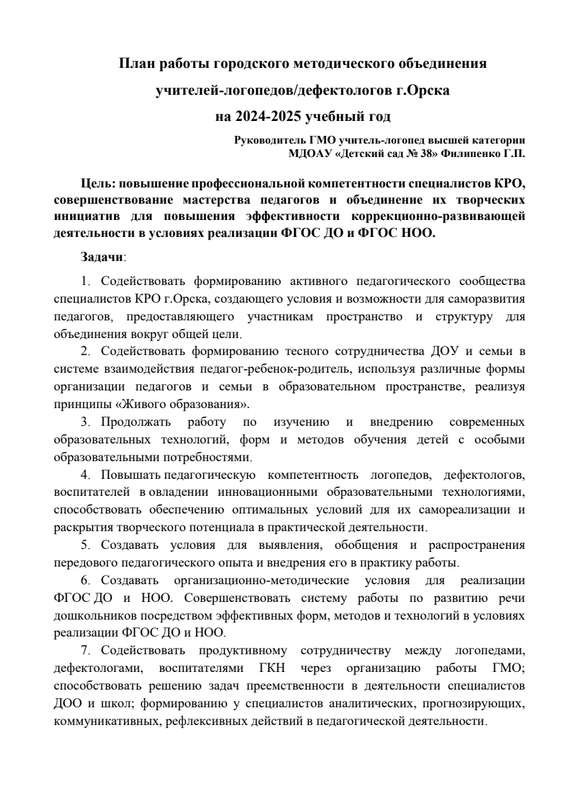 План работы городского методического объединения учителей-логопедов/дефектологов г.Орска на 2024-2025 учебный год

Руководитель ГМО учитель-логопед высшей категории МДОАУ «Детский сад № 38» Филипенко Г.П.

Цель: повышение профессиональной компетентности специалистов КРО, совершенствование мастерства педагогов и объединение их творческих инициатив для повышения эффективности коррекционно-развивающей деятельности в условиях реализации ФГОС ДО и ФГОС НОО.

Задачи:

1. Содействовать формированию активного педагогического сообщества специалистов КРО г.Орска, создающего условия и возможности для саморазвития педагогов, предоставляющего участникам пространство и структуру для объединения вокруг общей цели.

2. Содействовать формированию тесного сотрудничества ДОУ и семьи в системе взаимодействия педагог-ребенок-родитель, используя различные формы организации педагогов и семьи в образовательном пространстве, реализуя принципы «Живого образования».

3. Продолжать работу по изучению и внедрению современных образовательных технологий, форм и методов обучения детей с особыми образовательными потребностями.

4. Повышать педагогическую компетентность логопедов, дефектологов, воспитателей в овладении инновационными образовательными технологиями, способствовать обеспечению оптимальных условий для их самореализации и раскрытия творческого потенциала в практической деятельности.

5. Создавать условия для выявления, обобщения и распространения передового педагогического опыта и внедрения его в практику работы.

6. Создавать организационно-методические условия для реализации ФГОС ДО и НОО. Совершенствовать систему работы по развитию речи дошкольников посредством эффективных форм, методов и технологий в условиях реализации ФГОС ДО и НОО.

7. Содействовать продуктивному сотрудничеству между логопедами, дефектологами, воспитателями ГКН через организацию работы ГМО; способствовать решению задач преемственности в деятельности специалистов ДОО и школ; формированию у специалистов аналитических, прогнозирующих, коммуникативных, рефлексивных действий в педагогической деятельности.